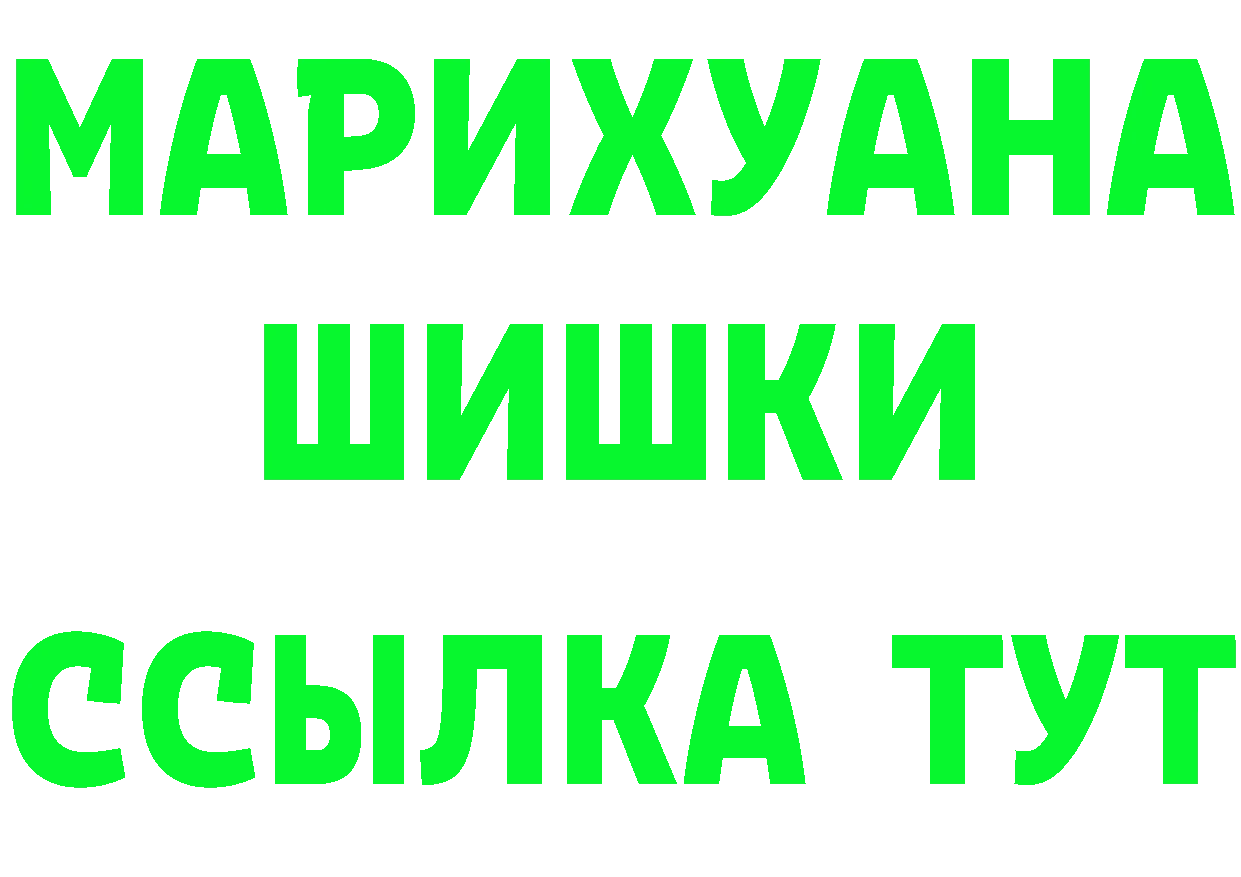 МАРИХУАНА
ШИШКИ
ССЫЛКА ТУТ